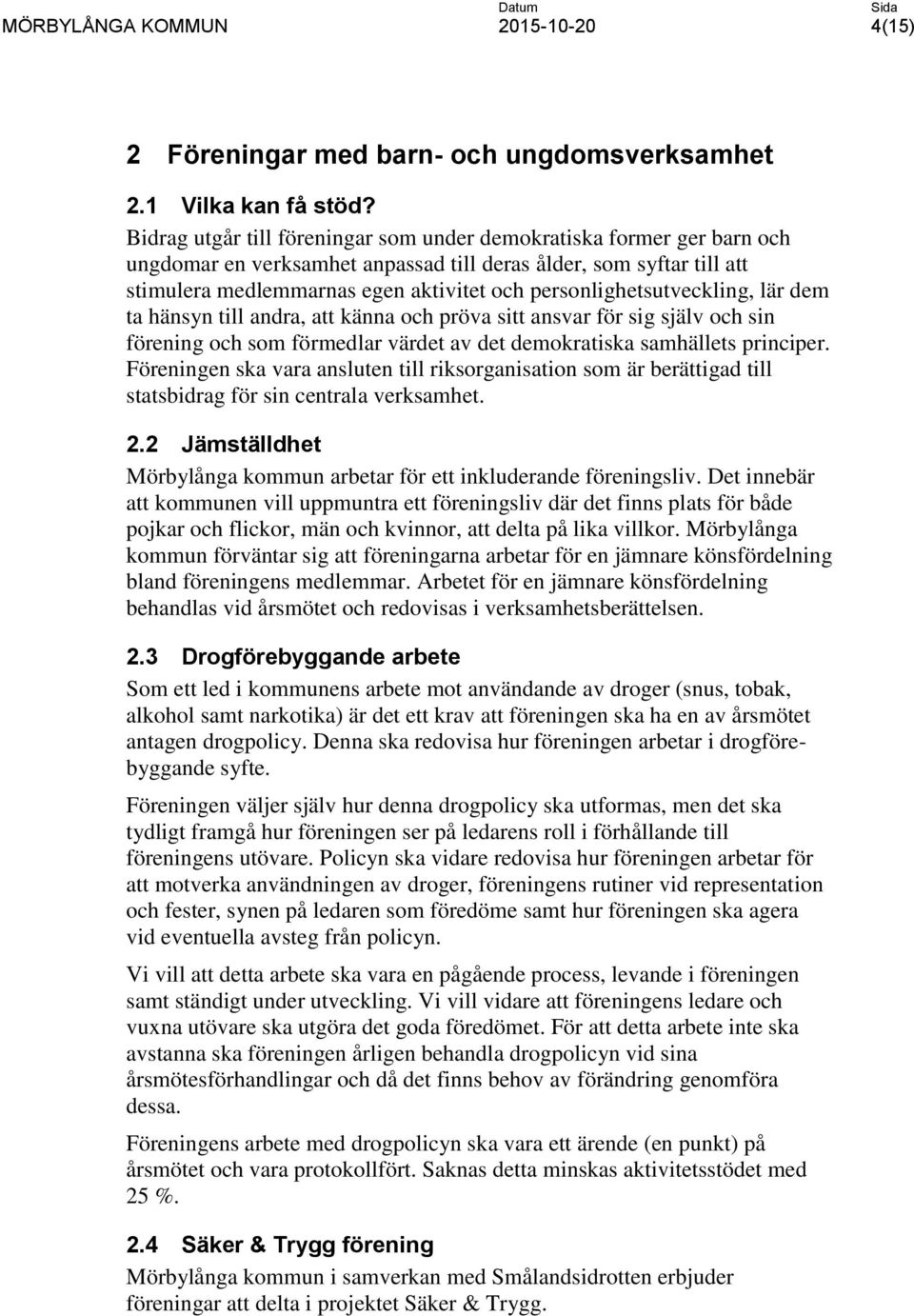 MÖRBYLÅNGA KOMMUN Datum 2015-10-20 Sida 4(15)

2 Föreningar med barn- och ungdomsverksamhet

2.1 Vilka kan få stöd?

Bidrag utgår till föreningar som under demokratiska former ger barn och ungdomar en verksamhet anpassad till deras ålder, som syftar till att stimulera medlemmarnas egen aktivitet och personlighetsutveckling, lär dem ta hänsyn till andra, att känna och pröva sitt ansvar för sig själv och sin förening och som förmedlar värdet av det demokratiska samhällets principer. Föreningen ska vara ansluten till riksorganisation som är berättigad till statsbidrag för sin centrala verksamhet.

2.2 Jämställdhet

Mörbylånga kommun arbetar för ett inkluderande föreningsliv. Det innebär att kommunen vill uppmuntra ett föreningsliv där det finns plats för både pojkar och flickor, män och kvinnor, att delta på lika villkor. Mörbylånga kommun förväntar sig att föreningarna arbetar för en jämnare könsfördelning bland föreningens medlemmar. Arbetet för en jämnare könsfördelning behandlas vid årsmötet och redovisas i verksamhetsberättelsen.

2.3 Drogförebyggande arbete

Som ett led i kommunens arbete mot användande av droger (snus, tobak, alkohol samt narkotika) är det ett krav att föreningen ska ha en av årsmötet antagen drogpolicy. Denna ska redovisa hur föreningen arbetar i drogförebyggande syfte.

Föreningen väljer själv hur denna drogpolicy ska utformas, men det ska tydligt framgå hur föreningen ser på ledarens roll i förhållande till föreningens utövare. Policyn ska vidare redovisa hur föreningen arbetar för att motverka användningen av droger, föreningens rutiner vid representation och fester, synen på ledaren som föredöme samt hur föreningen ska agera vid eventuella avsteg från policyn.

Vi vill att detta arbete ska vara en pågående process, levande i föreningen samt ständigt under utveckling. Vi vill vidare att föreningens ledare och vuxna utövare ska utgöra det goda föredömet. För att detta arbete inte ska avstanna ska föreningen årligen behandla drogpolicyn vid sina årsmötesförhandlingar och då det finns behov av förändring genomföra dessa.

Föreningens arbete med drogpolicyn ska vara ett ärende (en punkt) på årsmötet och vara protokollfört. Saknas detta minskas aktivitetsstödet med 25 %.

2.4 Säker & Trygg förening

Mörbylånga kommun i samverkan med Smålandsidrotten erbjuder föreningar att delta i projektet Säker & Trygg.